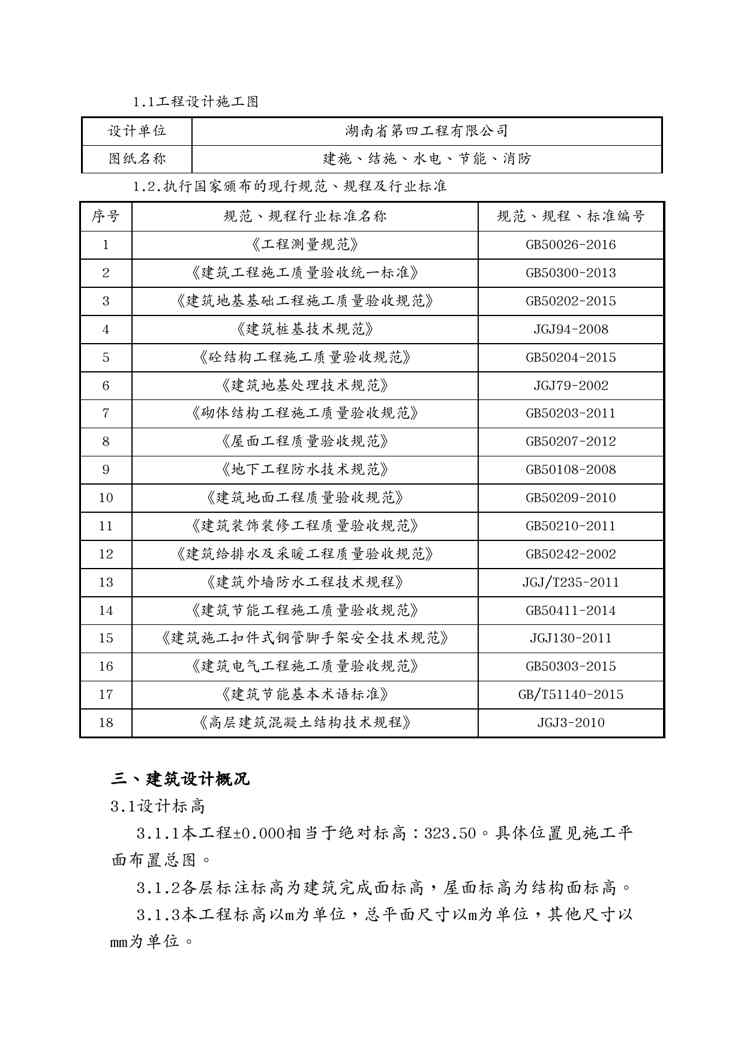 1.1工程设计施工图

| 设计单位 | 湖南省第四工程有限公司 |
|---|---|
| 图纸名称 | 建施、结施、水电、节能、消防 |

1.2.执行国家颁布的现行规范、规程及行业标准

| 序号 | 规范、规程行业标准名称 | 规范、规程、标准编号 |
|---|---|---|
| 1 | 《工程测量规范》 | GB50026-2016 |
| 2 | 《建筑工程施工质量验收统一标准》 | GB50300-2013 |
| 3 | 《建筑地基基础工程施工质量验收规范》 | GB50202-2015 |
| 4 | 《建筑桩基技术规范》 | JGJ94-2008 |
| 5 | 《砼结构工程施工质量验收规范》 | GB50204-2015 |
| 6 | 《建筑地基处理技术规范》 | JGJ79-2002 |
| 7 | 《砌体结构工程施工质量验收规范》 | GB50203-2011 |
| 8 | 《屋面工程质量验收规范》 | GB50207-2012 |
| 9 | 《地下工程防水技术规范》 | GB50108-2008 |
| 10 | 《建筑地面工程质量验收规范》 | GB50209-2010 |
| 11 | 《建筑装饰装修工程质量验收规范》 | GB50210-2011 |
| 12 | 《建筑给排水及采暖工程质量验收规范》 | GB50242-2002 |
| 13 | 《建筑外墙防水工程技术规程》 | JGJ/T235-2011 |
| 14 | 《建筑节能工程施工质量验收规范》 | GB50411-2014 |
| 15 | 《建筑施工扣件式钢管脚手架安全技术规范》 | JGJ130-2011 |
| 16 | 《建筑电气工程施工质量验收规范》 | GB50303-2015 |
| 17 | 《建筑节能基本术语标准》 | GB/T51140-2015 |
| 18 | 《高层建筑混凝土结构技术规程》 | JGJ3-2010 |

三、建筑设计概况

3.1设计标高

3.1.1本工程±0.000相当于绝对标高：323.50。具体位置见施工平面布置总图。

3.1.2各层标注标高为建筑完成面标高，屋面标高为结构面标高。

3.1.3本工程标高以m为单位，总平面尺寸以m为单位，其他尺寸以mm为单位。